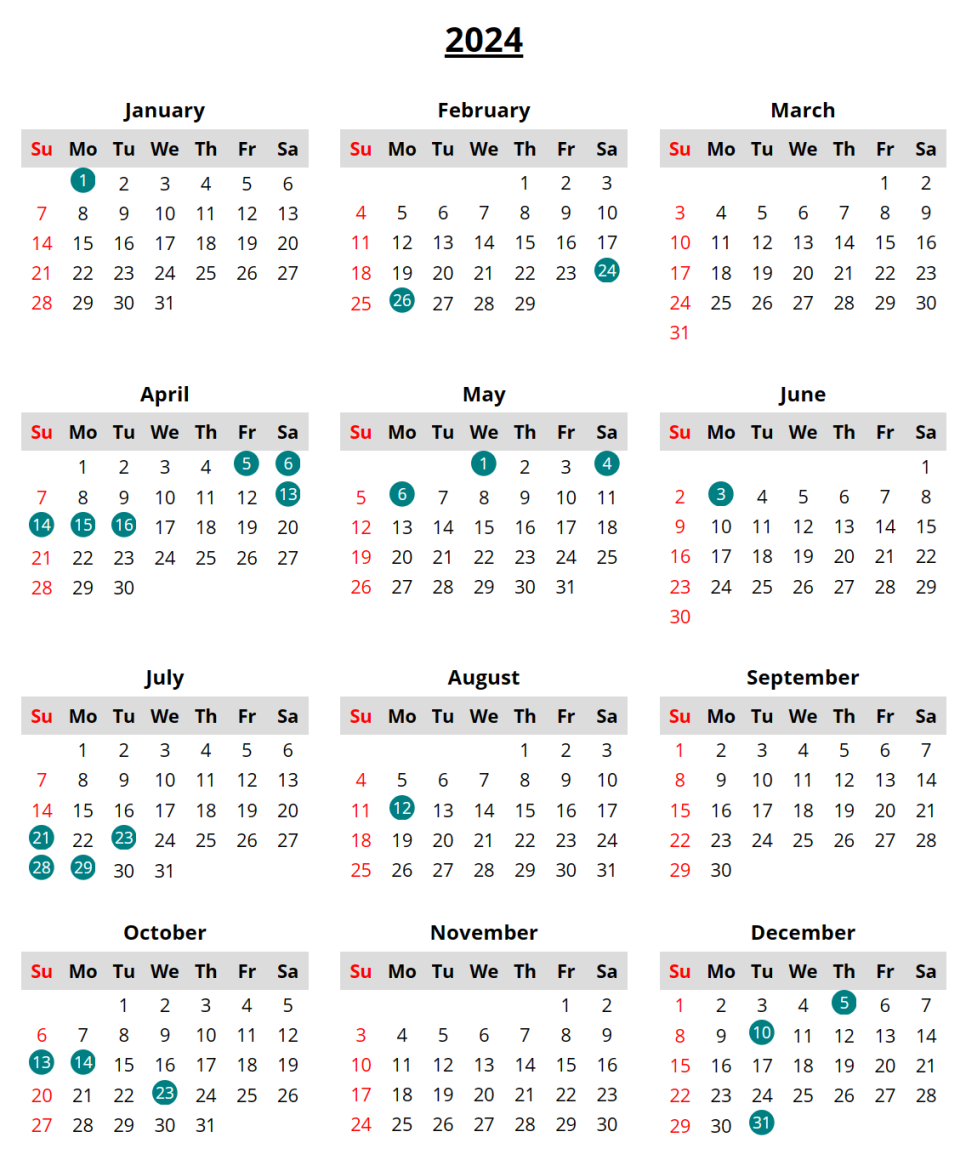 2024

January

| Su | Mo | Tu | We | Th | Fr | Sa |
|---|---|---|---|---|---|---|
| | 1 | 2 | 3 | 4 | 5 | 6 |
| 7 | 8 | 9 | 10 | 11 | 12 | 13 |
| 14 | 15 | 16 | 17 | 18 | 19 | 20 |
| 21 | 22 | 23 | 24 | 25 | 26 | 27 |
| 28 | 29 | 30 | 31 | | | |

February

| Su | Mo | Tu | We | Th | Fr | Sa |
|---|---|---|---|---|---|---|
| | | | | 1 | 2 | 3 |
| 4 | 5 | 6 | 7 | 8 | 9 | 10 |
| 11 | 12 | 13 | 14 | 15 | 16 | 17 |
| 18 | 19 | 20 | 21 | 22 | 23 | 24 |
| 25 | 26 | 27 | 28 | 29 | | |

March

| Su | Mo | Tu | We | Th | Fr | Sa |
|---|---|---|---|---|---|---|
| | | | | | 1 | 2 |
| 3 | 4 | 5 | 6 | 7 | 8 | 9 |
| 10 | 11 | 12 | 13 | 14 | 15 | 16 |
| 17 | 18 | 19 | 20 | 21 | 22 | 23 |
| 24 | 25 | 26 | 27 | 28 | 29 | 30 |
| 31 | | | | | | |

April

| Su | Mo | Tu | We | Th | Fr | Sa |
|---|---|---|---|---|---|---|
| | 1 | 2 | 3 | 4 | 5 | 6 |
| 7 | 8 | 9 | 10 | 11 | 12 | 13 |
| 14 | 15 | 16 | 17 | 18 | 19 | 20 |
| 21 | 22 | 23 | 24 | 25 | 26 | 27 |
| 28 | 29 | 30 | | | | |

May

| Su | Mo | Tu | We | Th | Fr | Sa |
|---|---|---|---|---|---|---|
| | | | 1 | 2 | 3 | 4 |
| 5 | 6 | 7 | 8 | 9 | 10 | 11 |
| 12 | 13 | 14 | 15 | 16 | 17 | 18 |
| 19 | 20 | 21 | 22 | 23 | 24 | 25 |
| 26 | 27 | 28 | 29 | 30 | 31 | |

June

| Su | Mo | Tu | We | Th | Fr | Sa |
|---|---|---|---|---|---|---|
| | | | | | | 1 |
| 2 | 3 | 4 | 5 | 6 | 7 | 8 |
| 9 | 10 | 11 | 12 | 13 | 14 | 15 |
| 16 | 17 | 18 | 19 | 20 | 21 | 22 |
| 23 | 24 | 25 | 26 | 27 | 28 | 29 |
| 30 | | | | | | |

July

| Su | Mo | Tu | We | Th | Fr | Sa |
|---|---|---|---|---|---|---|
| | 1 | 2 | 3 | 4 | 5 | 6 |
| 7 | 8 | 9 | 10 | 11 | 12 | 13 |
| 14 | 15 | 16 | 17 | 18 | 19 | 20 |
| 21 | 22 | 23 | 24 | 25 | 26 | 27 |
| 28 | 29 | 30 | 31 | | | |

August

| Su | Mo | Tu | We | Th | Fr | Sa |
|---|---|---|---|---|---|---|
| | | | | 1 | 2 | 3 |
| 4 | 5 | 6 | 7 | 8 | 9 | 10 |
| 11 | 12 | 13 | 14 | 15 | 16 | 17 |
| 18 | 19 | 20 | 21 | 22 | 23 | 24 |
| 25 | 26 | 27 | 28 | 29 | 30 | 31 |

September

| Su | Mo | Tu | We | Th | Fr | Sa |
|---|---|---|---|---|---|---|
| 1 | 2 | 3 | 4 | 5 | 6 | 7 |
| 8 | 9 | 10 | 11 | 12 | 13 | 14 |
| 15 | 16 | 17 | 18 | 19 | 20 | 21 |
| 22 | 23 | 24 | 25 | 26 | 27 | 28 |
| 29 | 30 | | | | | |

October

| Su | Mo | Tu | We | Th | Fr | Sa |
|---|---|---|---|---|---|---|
| | | 1 | 2 | 3 | 4 | 5 |
| 6 | 7 | 8 | 9 | 10 | 11 | 12 |
| 13 | 14 | 15 | 16 | 17 | 18 | 19 |
| 20 | 21 | 22 | 23 | 24 | 25 | 26 |
| 27 | 28 | 29 | 30 | 31 | | |

November

| Su | Mo | Tu | We | Th | Fr | Sa |
|---|---|---|---|---|---|---|
| | | | | | 1 | 2 |
| 3 | 4 | 5 | 6 | 7 | 8 | 9 |
| 10 | 11 | 12 | 13 | 14 | 15 | 16 |
| 17 | 18 | 19 | 20 | 21 | 22 | 23 |
| 24 | 25 | 26 | 27 | 28 | 29 | 30 |

December

| Su | Mo | Tu | We | Th | Fr | Sa |
|---|---|---|---|---|---|---|
| 1 | 2 | 3 | 4 | 5 | 6 | 7 |
| 8 | 9 | 10 | 11 | 12 | 13 | 14 |
| 15 | 16 | 17 | 18 | 19 | 20 | 21 |
| 22 | 23 | 24 | 25 | 26 | 27 | 28 |
| 29 | 30 | 31 | | | | |